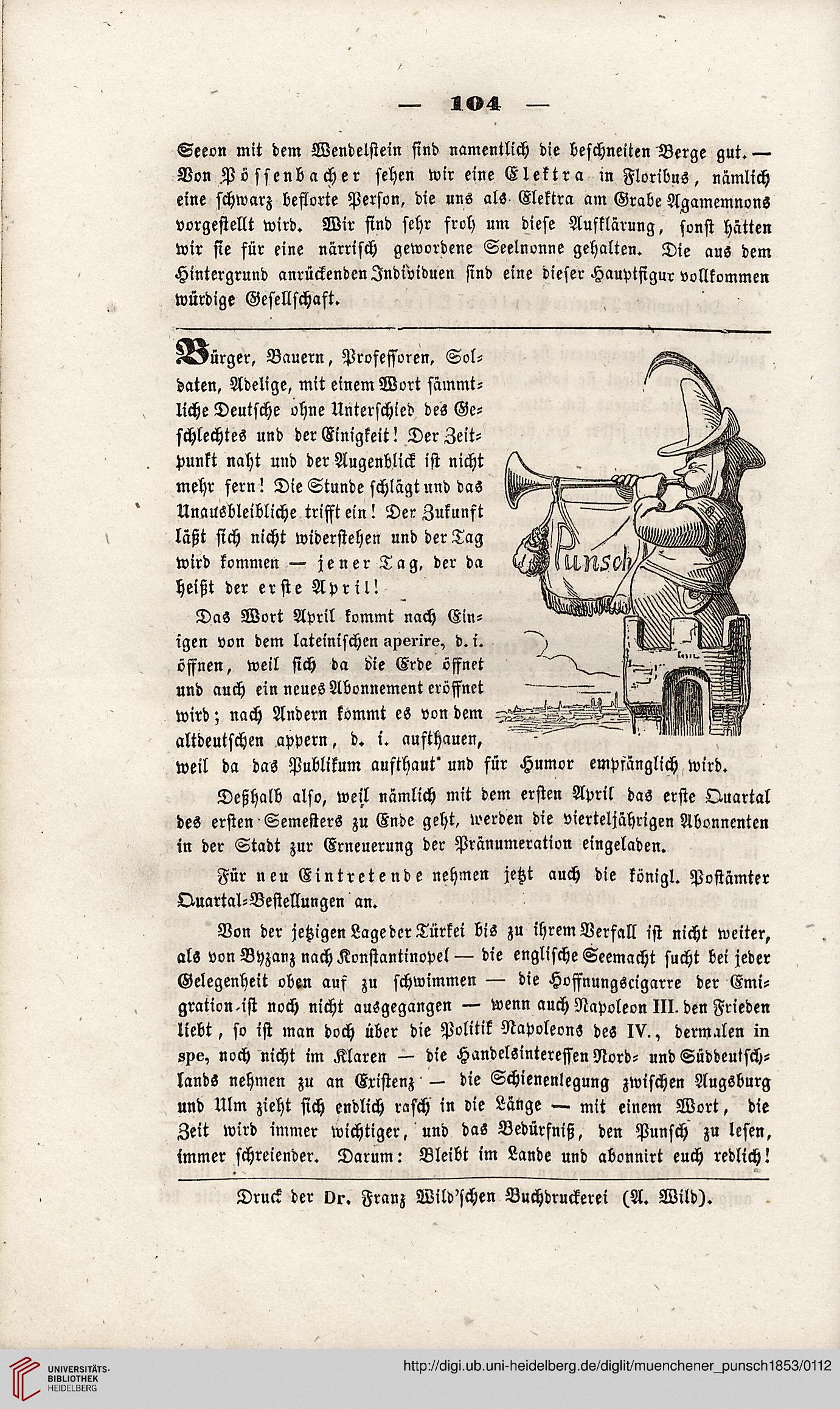 — 104 —

Seeon mit dem Wendelstein sind namentlich die beschneiten Berge gut. — Von Pössenbacher sehen wir eine Elektra in Floribus, nämlich eine schwarz beflorte Person, die uns als Elektra am Grabe Agamemnons vorgestellt wird. Wir sind sehr froh um diese Aufklärung, sonst hätten wir sie für eine närrisch gewordene Seelnonne gehalten. Die aus dem Hintergrund anrückenden Individuen sind eine dieser Hauptfigur vollkommen würdige Gesellschaft.

Bürger, Bauern, Professoren, Soldaten, Adelige, mit einem Wort sämmtliche Deutsche ohne Unterschied des Geschlechtes und der Einigkeit! Der Zeitpunkt naht und der Augenblick ist nicht mehr fern! Die Stunde schlägt und das Unausbleibliche trifft ein! Der Zukunft läßt sich nicht widerstehen und der Tag wird kommen — jener Tag, der da heißt der erste April!

Punsch

Das Wort April kommt nach Einigen von dem lateinischen aperire, d. i. öffnen, weil sich da die Erde öffnet und auch ein neues Abonnement eröffnet wird; nach Andern kommt es von dem altdeutschen appern, d. i. aufthauen, weil da das Publikum aufthaut und für Humor empfänglich wird.

Deßhalb also, weil nämlich mit dem ersten April das erste Quartal des ersten Semesters zu Ende geht, werden die vierteljährigen Abonnenten in der Stadt zur Erneuerung der Pränumeration eingeladen.

Für neu Eintretende nehmen jetzt auch die königl. Postämter Quartal-Bestellungen an.

Von der jetzigen Lage der Türkei bis zu ihrem Verfall ist nicht weiter, als von Byzanz nach Konstantinopel — die englische Seemacht sucht bei jeder Gelegenheit oben auf zu schwimmen — die Hoffnungscigarre der Emigration ist noch nicht ausgegangen — wenn auch Napoleon III. den Frieden liebt, so ist man doch über die Politik Napoleons des IV., dermalen in spe, noch nicht im Klaren — die Handelsinteressen Nord- und Süddeutschlands nehmen zu an Existenz — die Schienenlegung zwischen Augsburg und Ulm zieht sich endlich rasch in die Länge — mit einem Wort, die Zeit wird immer wichtiger, und das Bedürfniß, den Punsch zu lesen, immer schreiender. Darum: Bleibt im Lande und abonnirt euch redlich!

Druck der Dr. Franz Wild'schen Buchdruckerei (A. Wild).

UNIVERSITÄTS-BIBLIOTHEK HEIDELBERG
http://digi.ub.uni-heidelberg.de/diglit/muenchener_punsch1853/0112